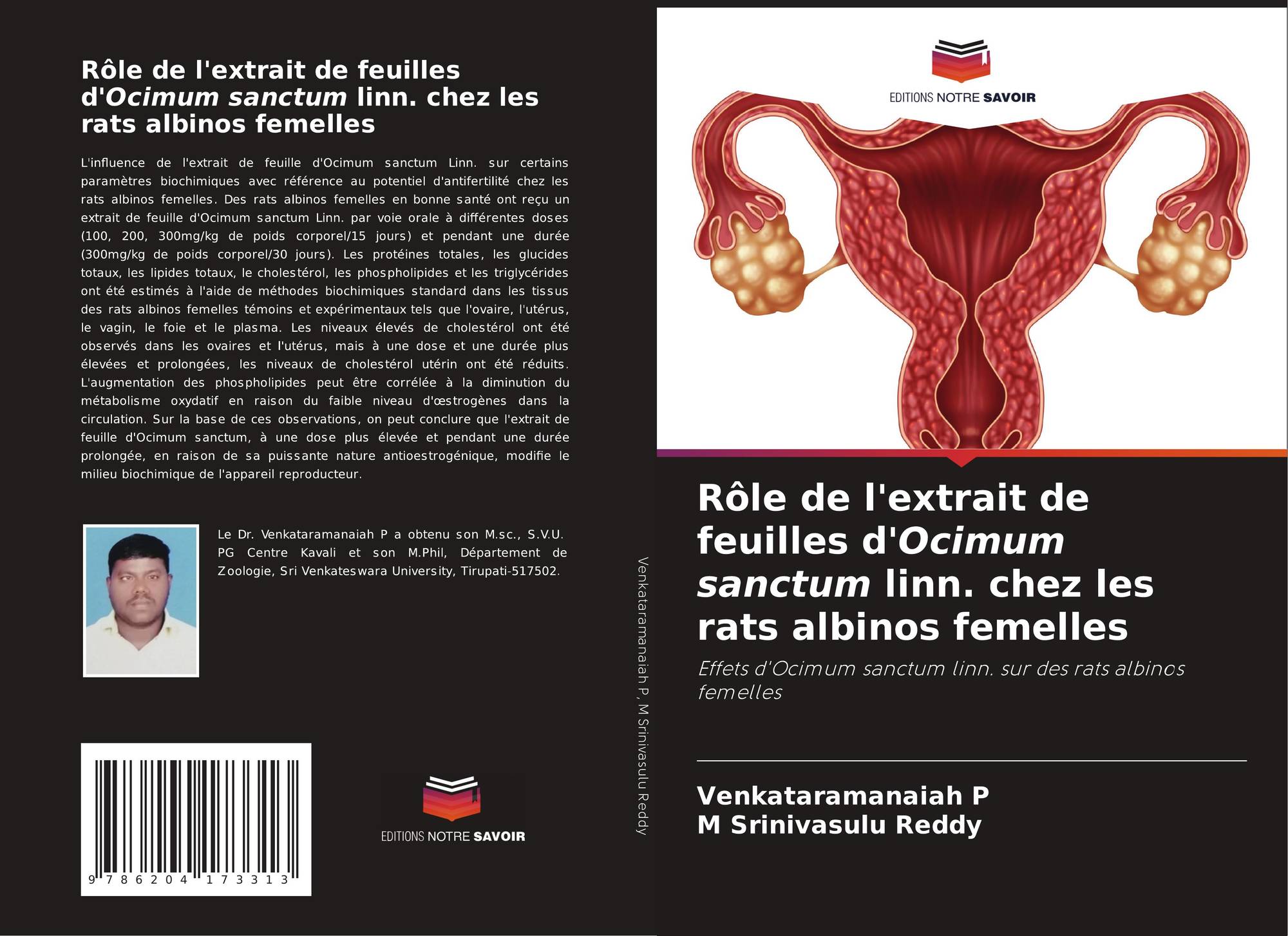 Rôle de l'extrait de feuilles d'Ocimum sanctum linn. chez les rats albinos femelles

L'influence de l'extrait de feuille d'Ocimum sanctum Linn. sur certains paramètres biochimiques avec référence au potentiel d'antifertilité chez les rats albinos femelles. Des rats albinos femelles en bonne santé ont reçu un extrait de feuille d'Ocimum sanctum Linn. par voie orale à différentes doses (100, 200, 300mg/kg de poids corporel/15 jours) et pendant une durée (300mg/kg de poids corporel/30 jours). Les protéines totales, les glucides totaux, les lipides totaux, le cholestérol, les phospholipides et les triglycérides ont été estimés à l'aide de méthodes biochimiques standard dans les tissus des rats albinos femelles témoins et expérimentaux tels que l'ovaire, l'utérus, le vagin, le foie et le plasma. Les niveaux élevés de cholestérol ont été observés dans les ovaires et l'utérus, mais à une dose et une durée plus élevées et prolongées, les niveaux de cholestérol utérin ont été réduits. L'augmentation des phospholipides peut être corrélée à la diminution du métabolisme oxydatif en raison du faible niveau d'œstrogènes dans la circulation. Sur la base de ces observations, on peut conclure que l'extrait de feuille d'Ocimum sanctum, à une dose plus élevée et pendant une durée prolongée, en raison de sa puissante nature antioestrogénique, modifie le milieu biochimique de l'appareil reproducteur.

Le Dr. Venkataramanaiah P a obtenu son M.sc., S.V.U. PG Centre Kavali et son M.Phil, Département de Zoologie, Sri Venkateswara University, Tirupati-517502.

9 786204 173313

EDITIONS NOTRE SAVOIR

Venkataramanaiah P, M Srinivasulu Reddy

EDITIONS NOTRE SAVOIR

Rôle de l'extrait de feuilles d'Ocimum sanctum linn. chez les rats albinos femelles

Effets d'Ocimum sanctum linn. sur des rats albinos femelles

Venkataramanaiah P
M Srinivasulu Reddy